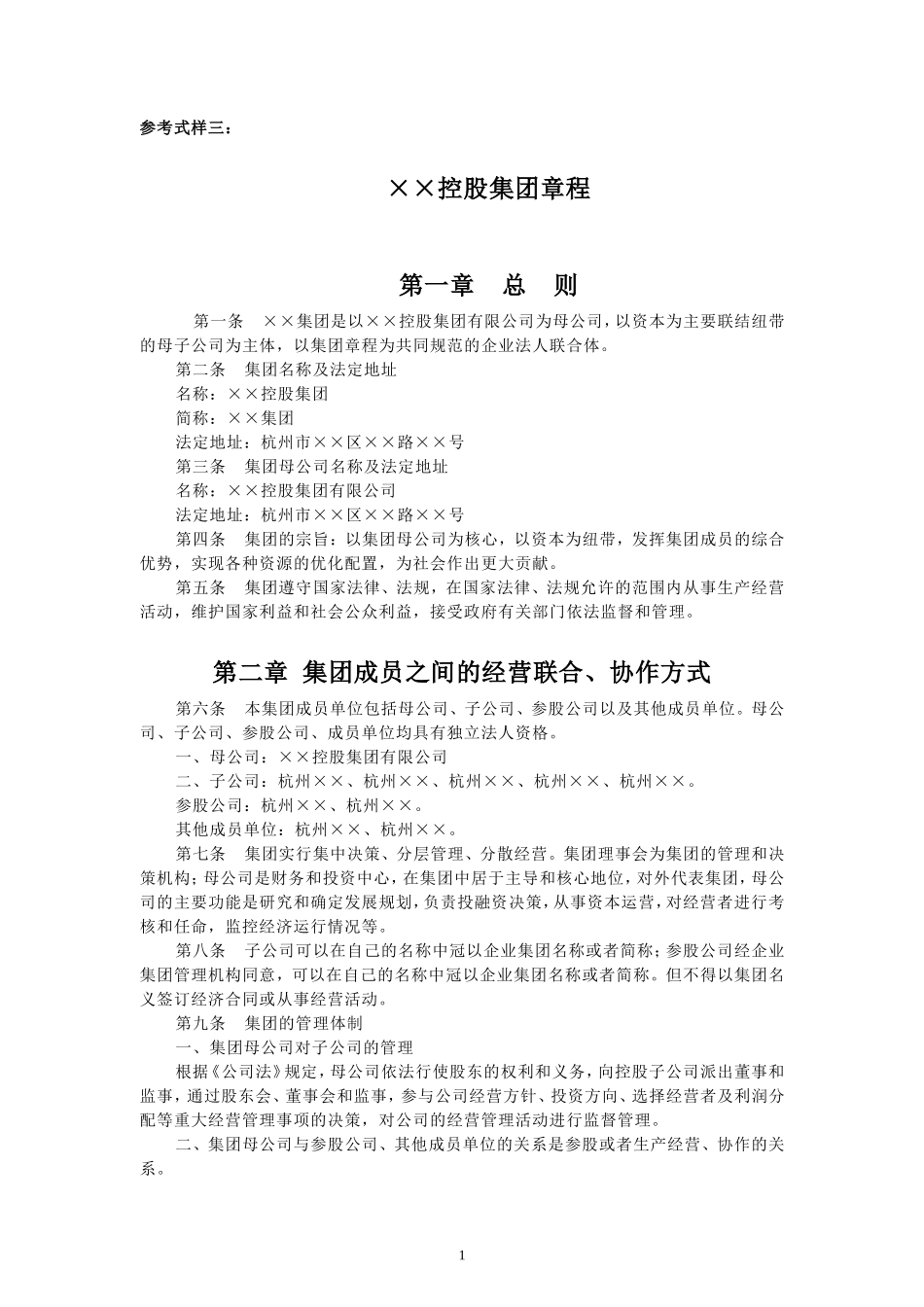 参考式样三：

××控股集团章程

第一章 总 则

第一条 ××集团是以××控股集团有限公司为母公司，以资本为主要联结纽带的母子公司为主体，以集团章程为共同规范的企业法人联合体。

第二条 集团名称及法定地址

名称：××控股集团

简称：××集团

法定地址：杭州市××区××路××号

第三条 集团母公司名称及法定地址

名称：××控股集团有限公司

法定地址：杭州市××区××路××号

第四条 集团的宗旨：以集团母公司为核心，以资本为纽带，发挥集团成员的综合优势，实现各种资源的优化配置，为社会作出更大贡献。

第五条 集团遵守国家法律、法规，在国家法律、法规允许的范围内从事生产经营活动，维护国家利益和社会公众利益，接受政府有关部门依法监督和管理。

第二章 集团成员之间的经营联合、协作方式

第六条 本集团成员单位包括母公司、子公司、参股公司以及其他成员单位。母公司、子公司、参股公司、成员单位均具有独立法人资格。

一、母公司：××控股集团有限公司

二、子公司：杭州××、杭州××、杭州××、杭州××、杭州××。

参股公司：杭州××、杭州××。

其他成员单位：杭州××、杭州××。

第七条 集团实行集中决策、分层管理、分散经营。集团理事会为集团的管理和决策机构；母公司是财务和投资中心，在集团中居于主导和核心地位，对外代表集团，母公司的主要功能是研究和确定发展规划，负责投融资决策，从事资本运营，对经营者进行考核和任命，监控经济运行情况等。

第八条 子公司可以在自己的名称中冠以企业集团名称或者简称；参股公司经企业集团管理机构同意，可以在自己的名称中冠以企业集团名称或者简称。但不得以集团名义签订经济合同或从事经营活动。

第九条 集团的管理体制

一、集团母公司对子公司的管理

根据《公司法》规定，母公司依法行使股东的权利和义务，向控股子公司派出董事和监事，通过股东会、董事会和监事，参与公司经营方针、投资方向、选择经营者及利润分配等重大经营管理事项的决策，对公司的经营管理活动进行监督管理。

二、集团母公司与参股公司、其他成员单位的关系是参股或者生产经营、协作的关系。

1